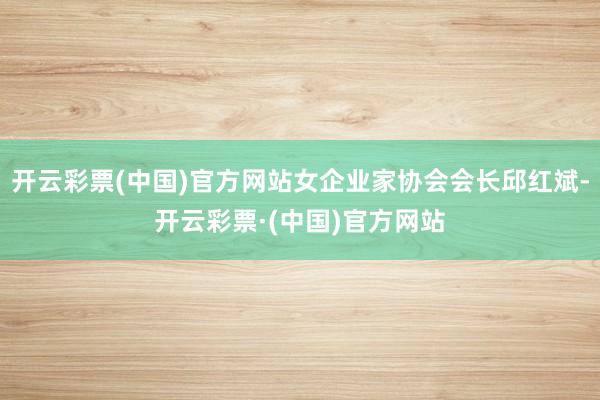 开云彩票(中国)官方网站女企业家协会会长邱红斌-开云彩票·(中国)官方网站